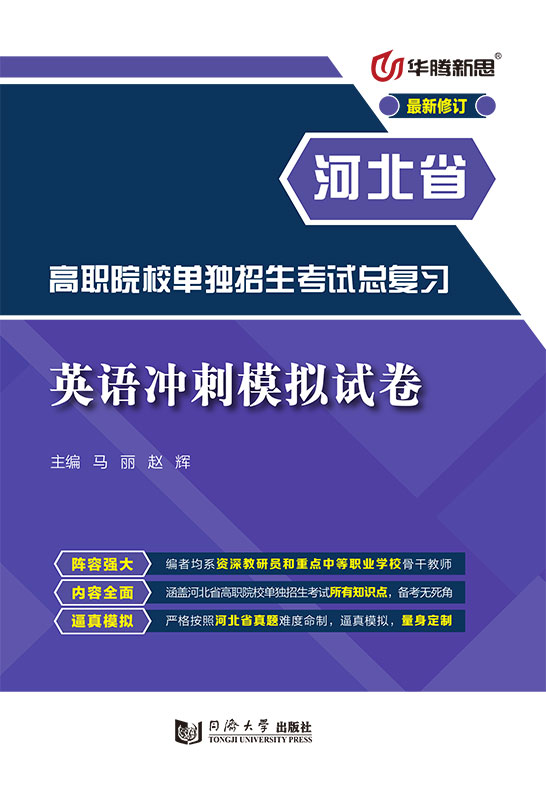 华腾新思®

最新修订

河北省

高职院校单独招生考试总复习

英语冲刺模拟试卷

主编 马 丽 赵 辉

阵容强大 编者均系资深教研员和重点中等职业学校骨干教师

内容全面 涵盖河北省高职院校单独招生考试所有知识点，备考无死角

逼真模拟 严格按照河北省真题难度命制，逼真模拟，量身定制

同济大学出版社
TONGJI UNIVERSITY PRESS